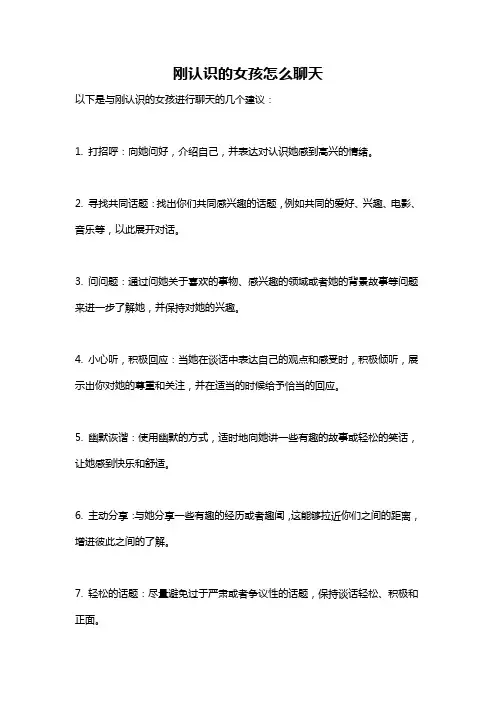 刚认识的女孩怎么聊天

以下是与刚认识的女孩进行聊天的几个建议：

1. 打招呼：向她问好，介绍自己，并表达对认识她感到高兴的情绪。

2. 寻找共同话题：找出你们共同感兴趣的话题，例如共同的爱好、兴趣、电影、音乐等，以此展开对话。

3. 问问题：通过问她关于喜欢的事物、感兴趣的领域或者她的背景故事等问题来进一步了解她，并保持对她的兴趣。

4. 小心听，积极回应：当她在谈话中表达自己的观点和感受时，积极倾听，展示出你对她的尊重和关注，并在适当的时候给予恰当的回应。

5. 幽默诙谐：使用幽默的方式，适时地向她讲一些有趣的故事或轻松的笑话，让她感到快乐和舒适。

6. 主动分享：与她分享一些有趣的经历或者趣闻，这能够拉近你们之间的距离，增进彼此之间的了解。

7. 轻松的话题：尽量避免过于严肃或者争议性的话题，保持谈话轻松、积极和正面。